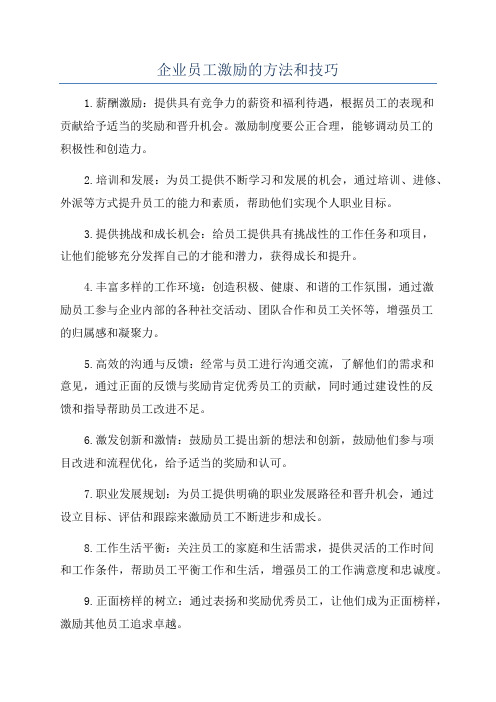 企业员工激励的方法和技巧

1.薪酬激励：提供具有竞争力的薪资和福利待遇，根据员工的表现和贡献给予适当的奖励和晋升机会。激励制度要公正合理，能够调动员工的积极性和创造力。

2.培训和发展：为员工提供不断学习和发展的机会，通过培训、进修、外派等方式提升员工的能力和素质，帮助他们实现个人职业目标。

3.提供挑战和成长机会：给员工提供具有挑战性的工作任务和项目，让他们能够充分发挥自己的才能和潜力，获得成长和提升。

4.丰富多样的工作环境：创造积极、健康、和谐的工作氛围，通过激励员工参与企业内部的各种社交活动、团队合作和员工关怀等，增强员工的归属感和凝聚力。

5.高效的沟通与反馈：经常与员工进行沟通交流，了解他们的需求和意见，通过正面的反馈与奖励肯定优秀员工的贡献，同时通过建设性的反馈和指导帮助员工改进不足。

6.激发创新和激情：鼓励员工提出新的想法和创新，鼓励他们参与项目改进和流程优化，给予适当的奖励和认可。

7.职业发展规划：为员工提供明确的职业发展路径和晋升机会，通过设立目标、评估和跟踪来激励员工不断进步和成长。

8.工作生活平衡：关注员工的家庭和生活需求，提供灵活的工作时间和工作条件，帮助员工平衡工作和生活，增强员工的工作满意度和忠诚度。

9.正面榜样的树立：通过表扬和奖励优秀员工，让他们成为正面榜样，激励其他员工追求卓越。